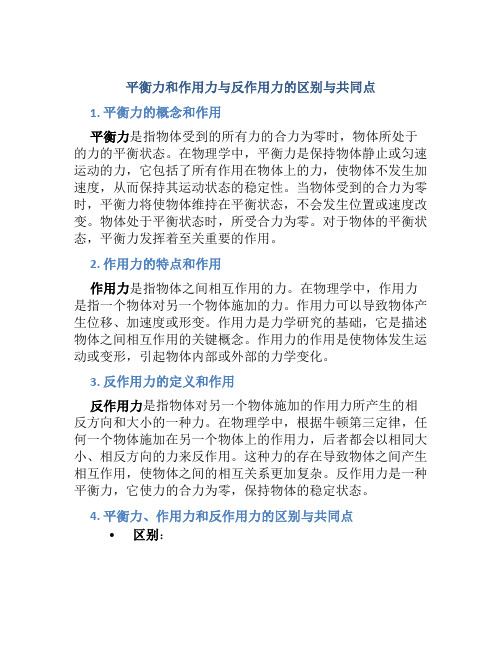 平衡力和作用力与反作用力的区别与共同点

1. 平衡力的概念和作用

平衡力是指物体受到的所有力的合力为零时，物体所处于的力的平衡状态。在物理学中，平衡力是保持物体静止或匀速运动的力，它包括了所有作用在物体上的力，使物体不发生加速度，从而保持其运动状态的稳定性。当物体受到的合力为零时，平衡力将使物体维持在平衡状态，不会发生位置或速度改变。物体处于平衡状态时，所受合力为零。对于物体的平衡状态，平衡力发挥着至关重要的作用。

2. 作用力的特点和作用

作用力是指物体之间相互作用的力。在物理学中，作用力是指一个物体对另一个物体施加的力。作用力可以导致物体产生位移、加速度或形变。作用力是力学研究的基础，它是描述物体之间相互作用的关键概念。作用力的作用是使物体发生运动或变形，引起物体内部或外部的力学变化。

3. 反作用力的定义和作用

反作用力是指物体对另一个物体施加的作用力所产生的相反方向和大小的一种力。在物理学中，根据牛顿第三定律，任何一个物体施加在另一个物体上的作用力，后者都会以相同大小、相反方向的力来反作用。这种力的存在导致物体之间产生相互作用，使物体之间的相互关系更加复杂。反作用力是一种平衡力，它使力的合力为零，保持物体的稳定状态。

4. 平衡力、作用力和反作用力的区别与共同点

• 区别：